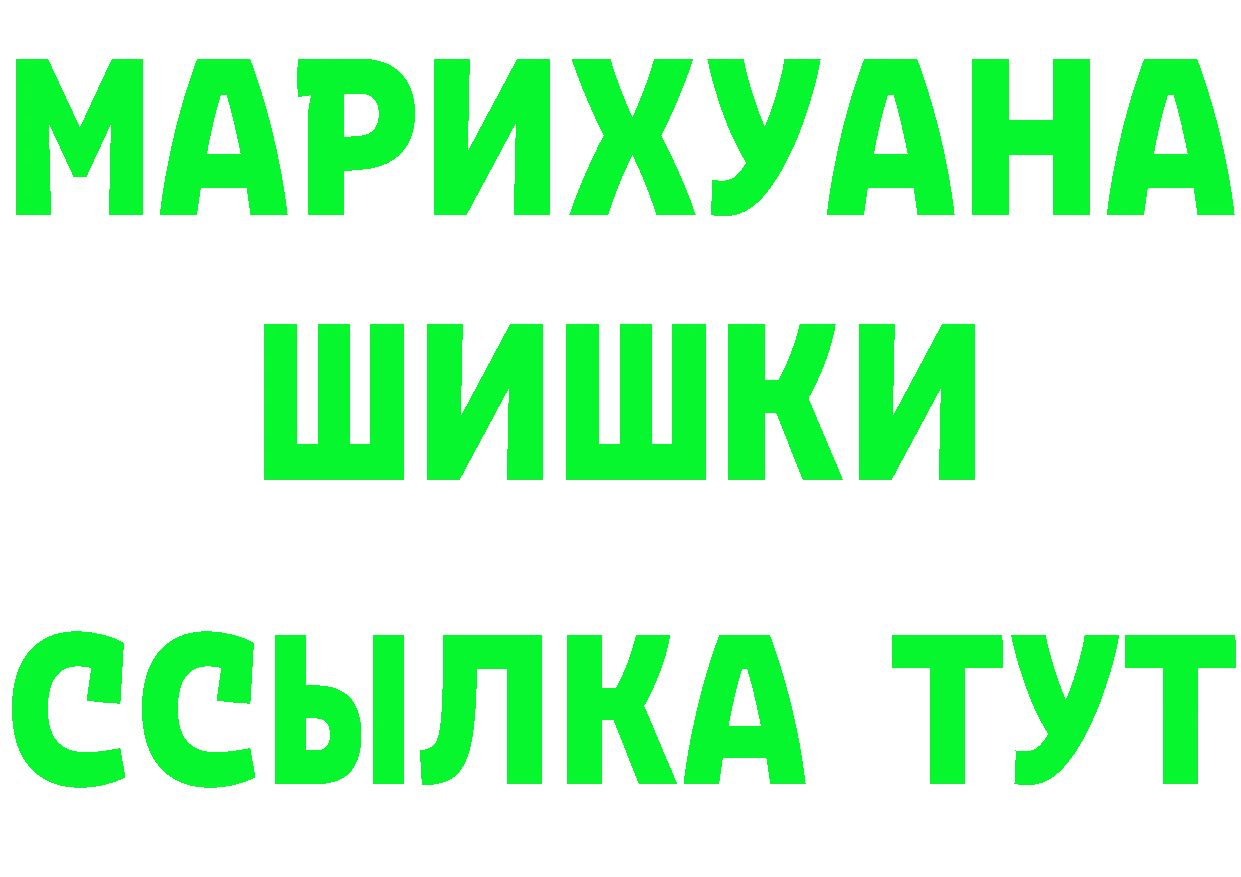 МАРИХУАНА
ШИШКИ
ССЫЛКА ТУТ